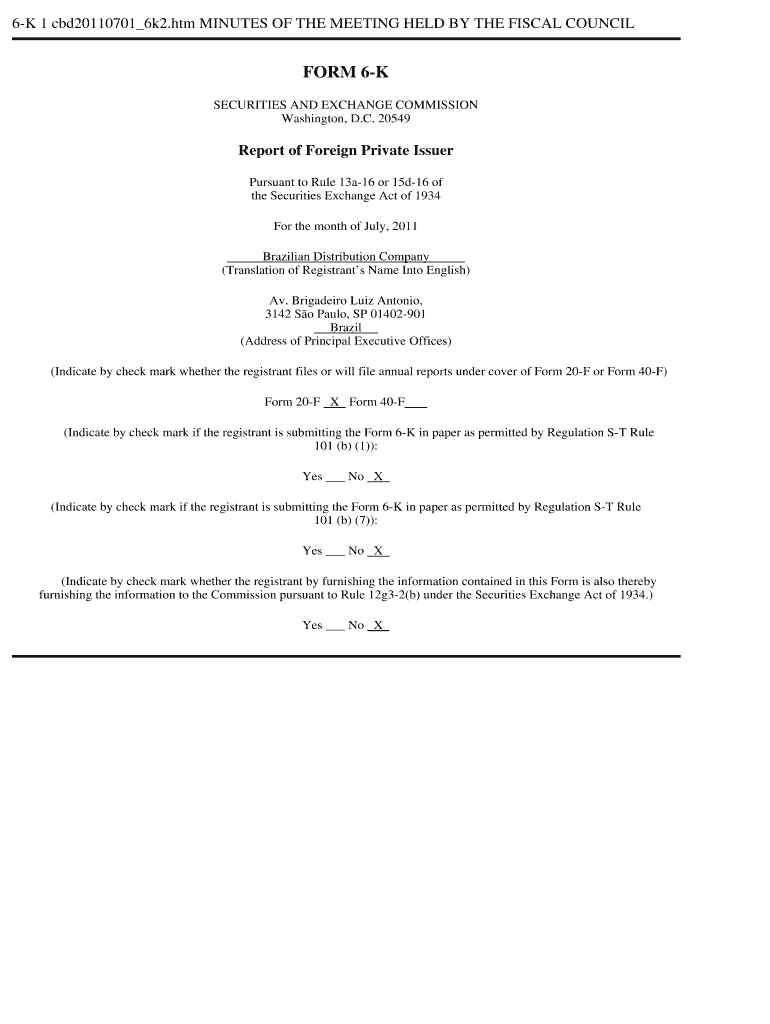 6-K 1 cbd20110701_6k2.htm MINUTES OF THE MEETING HELD BY THE FISCAL COUNCIL

FORM 6-K

SECURITIES AND EXCHANGE COMMISSION
Washington, D.C. 20549

Report of Foreign Private Issuer

Pursuant to Rule 13a-16 or 15d-16 of
the Securities Exchange Act of 1934

For the month of July, 2011

Brazilian Distribution Company
(Translation of Registrant's Name Into English)

Av. Brigadeiro Luiz Antonio,
3142 São Paulo, SP 01402-901
Brazil
(Address of Principal Executive Offices)

(Indicate by check mark whether the registrant files or will file annual reports under cover of Form 20-F or Form 40-F)

Form 20-F X Form 40-F___

(Indicate by check mark if the registrant is submitting the Form 6-K in paper as permitted by Regulation S-T Rule 101 (b) (1)):

Yes ___ No X

(Indicate by check mark if the registrant is submitting the Form 6-K in paper as permitted by Regulation S-T Rule 101 (b) (7)):

Yes ___ No X

(Indicate by check mark whether the registrant by furnishing the information contained in this Form is also thereby furnishing the information to the Commission pursuant to Rule 12g3-2(b) under the Securities Exchange Act of 1934.)

Yes ___ No X